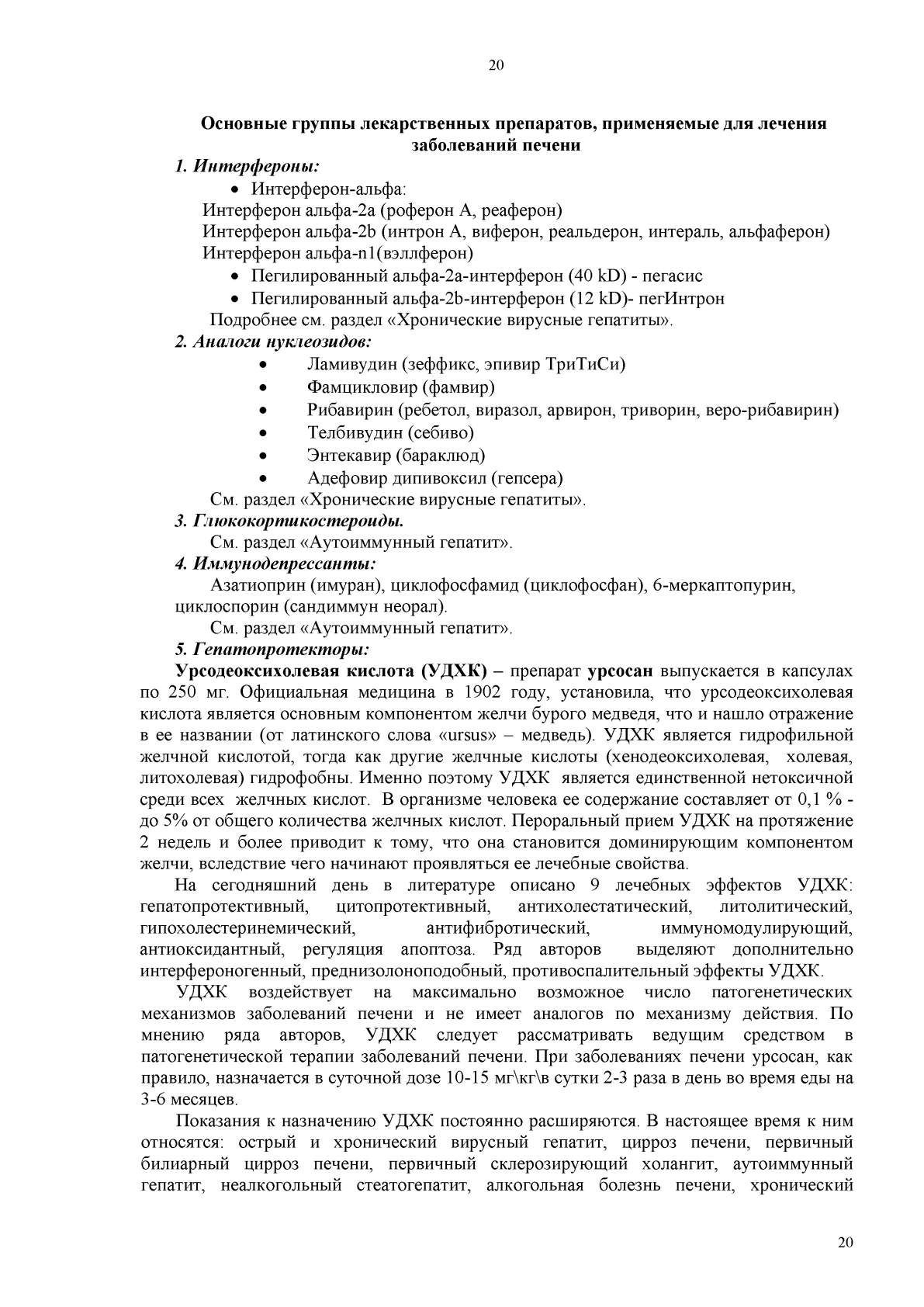 20

Основные группы лекарственных препаратов, применяемые для лечения заболеваний печени

1. Интерфероны:

• Интерферон-альфа:

Интерферон альфа-2а (роферон А, реаферон)

Интерферон альфа-2b (интрон А, виферон, реальдерон, интераль, альфаферон)

Интерферон альфа-n1(вэллферон)

• Пегилированный альфа-2а-интерферон (40 kD) - пегасис

• Пегилированный альфа-2b-интерферон (12 kD)- пегИнтрон

Подробнее см. раздел «Хронические вирусные гепатиты».

2. Аналоги нуклеозидов:

• Ламивудин (зеффикс, эпивир ТриТиСи)

• Фамцикловир (фамвир)

• Рибавирин (ребетол, виразол, арвирон, триворин, веро-рибавирин)

• Телбивудин (себиво)

• Энтекавир (бараклюд)

• Адефовир дипивоксил (гепсера)

См. раздел «Хронические вирусные гепатиты».

3. Глюкокортикостероиды.

См. раздел «Аутоиммунный гепатит».

4. Иммунодепрессанты:

Азатиоприн (имуран), циклофосфамид (циклофосфан), 6-меркаптопурин, циклоспорин (сандиммун неорал).

См. раздел «Аутоиммунный гепатит».

5. Гепатопротекторы:

Урсодеоксихолевая кислота (УДХК) – препарат урсосан выпускается в капсулах по 250 мг. Официальная медицина в 1902 году, установила, что урсодеоксихолевая кислота является основным компонентом желчи бурого медведя, что и нашло отражение в ее названии (от латинского слова «ursus» – медведь). УДХК является гидрофильной желчной кислотой, тогда как другие желчные кислоты (хенодеоксихолевая, холевая, литохолевая) гидрофобны. Именно поэтому УДХК является единственной нетоксичной среди всех желчных кислот. В организме человека ее содержание составляет от 0,1 % - до 5% от общего количества желчных кислот. Пероральный прием УДХК на протяжение 2 недель и более приводит к тому, что она становится доминирующим компонентом желчи, вследствие чего начинают проявляться ее лечебные свойства.

На сегодняшний день в литературе описано 9 лечебных эффектов УДХК: гепатопротективный, цитопротективный, антихолестатический, литолитический, гипохолестеринемический, антифибротический, иммуномодулирующий, антиоксидантный, регуляция апоптоза. Ряд авторов выделяют дополнительно интерфероногенный, преднизолоноподобный, противоспалительный эффекты УДХК.

УДХК воздействует на максимально возможное число патогенетических механизмов заболеваний печени и не имеет аналогов по механизму действия. По мнению ряда авторов, УДХК следует рассматривать ведущим средством в патогенетической терапии заболеваний печени. При заболеваниях печени урсосан, как правило, назначается в суточной дозе 10-15 мг\кг\в сутки 2-3 раза в день во время еды на 3-6 месяцев.

Показания к назначению УДХК постоянно расширяются. В настоящее время к ним относятся: острый и хронический вирусный гепатит, цирроз печени, первичный билиарный цирроз печени, первичный склерозирующий холангит, аутоиммунный гепатит, неалкогольный стеатогепатит, алкогольная болезнь печени, хронический

20